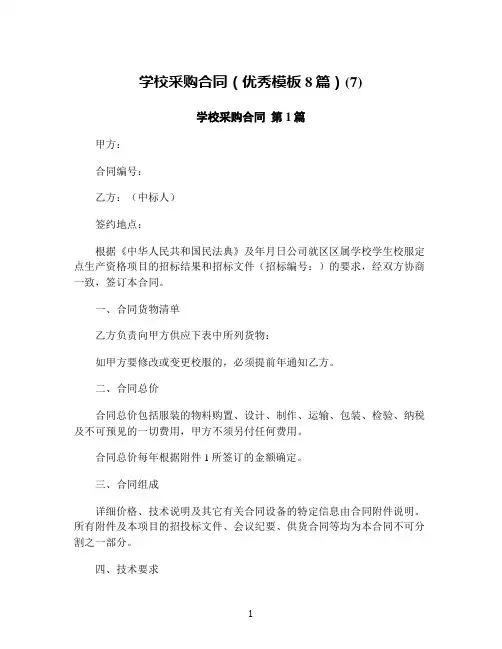 学校采购合同（优秀模板 8 篇）(7)

学校采购合同 第 1 篇

甲方：

合同编号：

乙方：（中标人）

签约地点：

根据《中华人民共和国民法典》及年月日公司就区区属学校学生校服定点生产资格项目的招标结果和招标文件（招标编号：）的要求，经双方协商一致，签订本合同。

一、合同货物清单

乙方负责向甲方供应下表中所列货物：

如甲方要修改或变更校服的，必须提前年通知乙方。

二、合同总价

合同总价包括服装的物料购置、设计、制作、运输、包装、检验、纳税及不可预见的一切费用，甲方不须另付任何费用。

合同总价每年根据附件 1 所签订的金额确定。

三、合同组成

详细价格、技术说明及其它有关合同设备的特定信息由合同附件说明。所有附件及本项目的招投标文件、会议纪要、供货合同等均为本合同不可分割之一部分。

四、技术要求

1